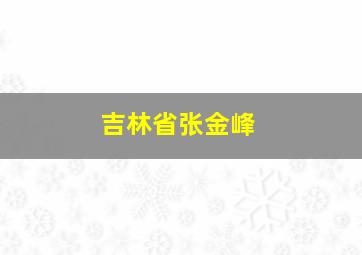 吉林省张金峰